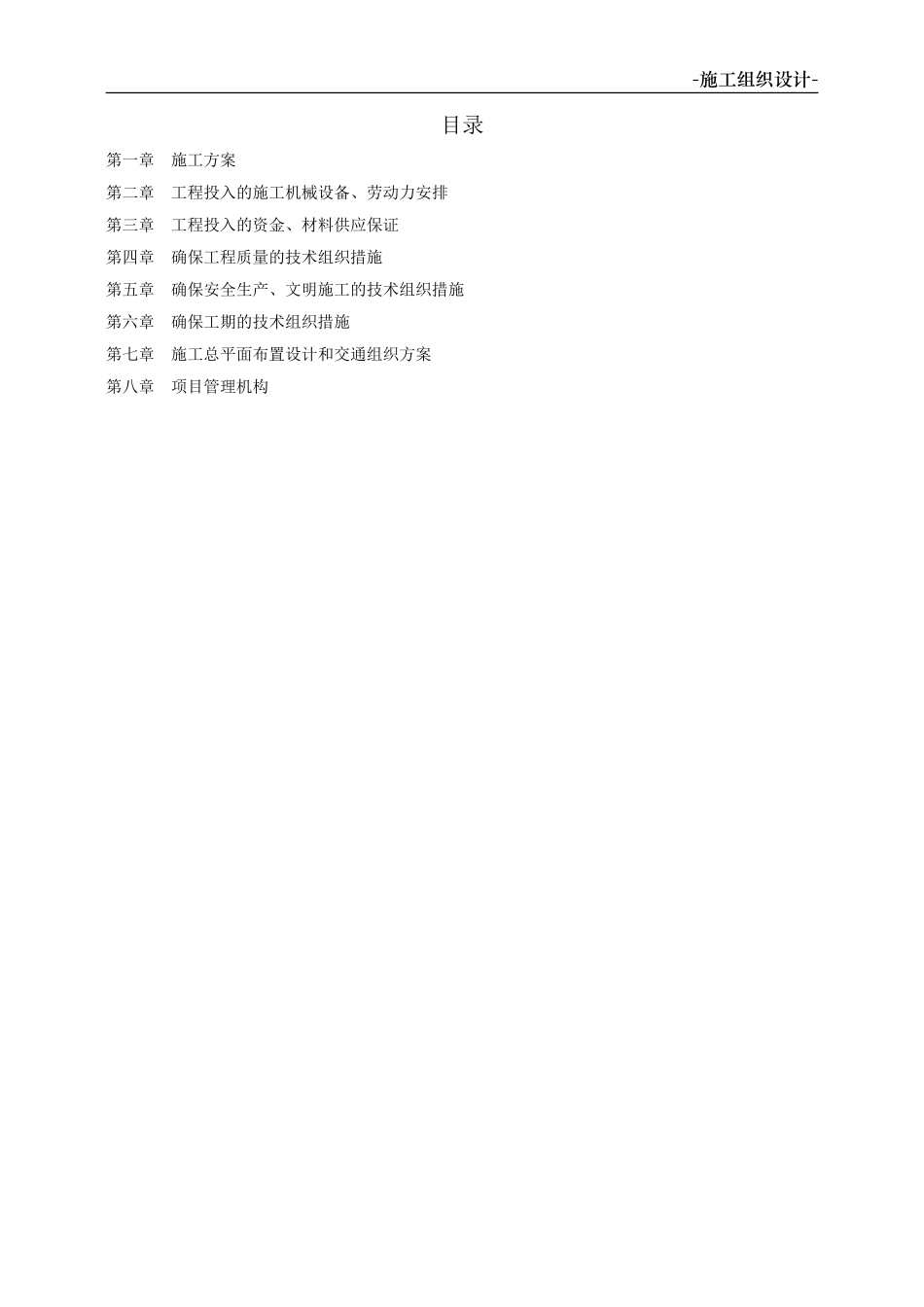 -施工组织设计-

目录

第一章 施工方案

第二章 工程投入的施工机械设备、劳动力安排

第三章 工程投入的资金、材料供应保证

第四章 确保工程质量的技术组织措施

第五章 确保安全生产、文明施工的技术组织措施

第六章 确保工期的技术组织措施

第七章 施工总平面布置设计和交通组织方案

第八章 项目管理机构